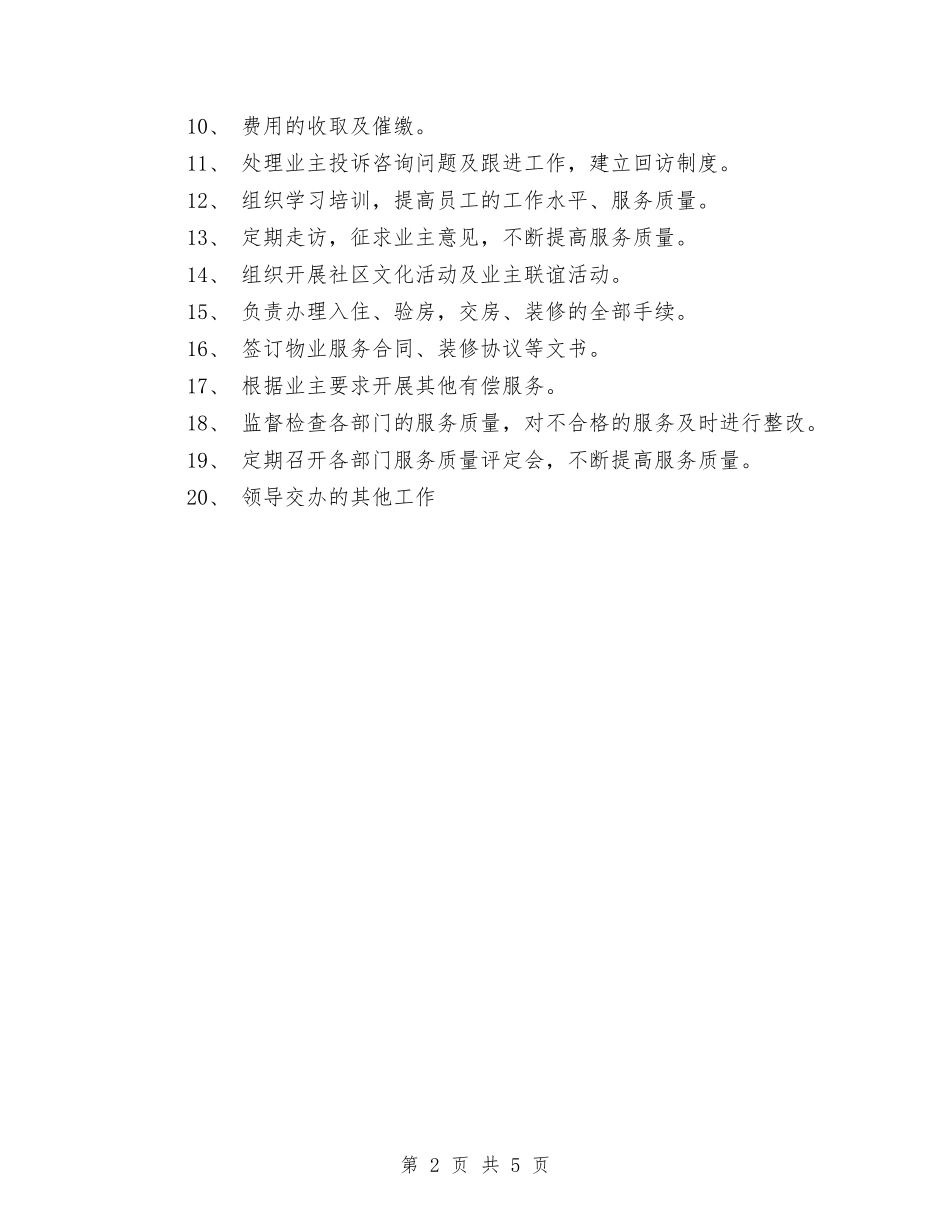 10、 费用的收取及催缴。
11、 处理业主投诉咨询问题及跟进工作，建立回访制度。
12、 组织学习培训，提高员工的工作水平、服务质量。
13、 定期走访，征求业主意见，不断提高服务质量。
14、 组织开展社区文化活动及业主联谊活动。
15、 负责办理入住、验房，交房、装修的全部手续。
16、 签订物业服务合同、装修协议等文书。
17、 根据业主要求开展其他有偿服务。
18、 监督检查各部门的服务质量，对不合格的服务及时进行整改。
19、 定期召开各部门服务质量评定会，不断提高服务质量。
20、 领导交办的其他工作

第 2 页 共 5 页